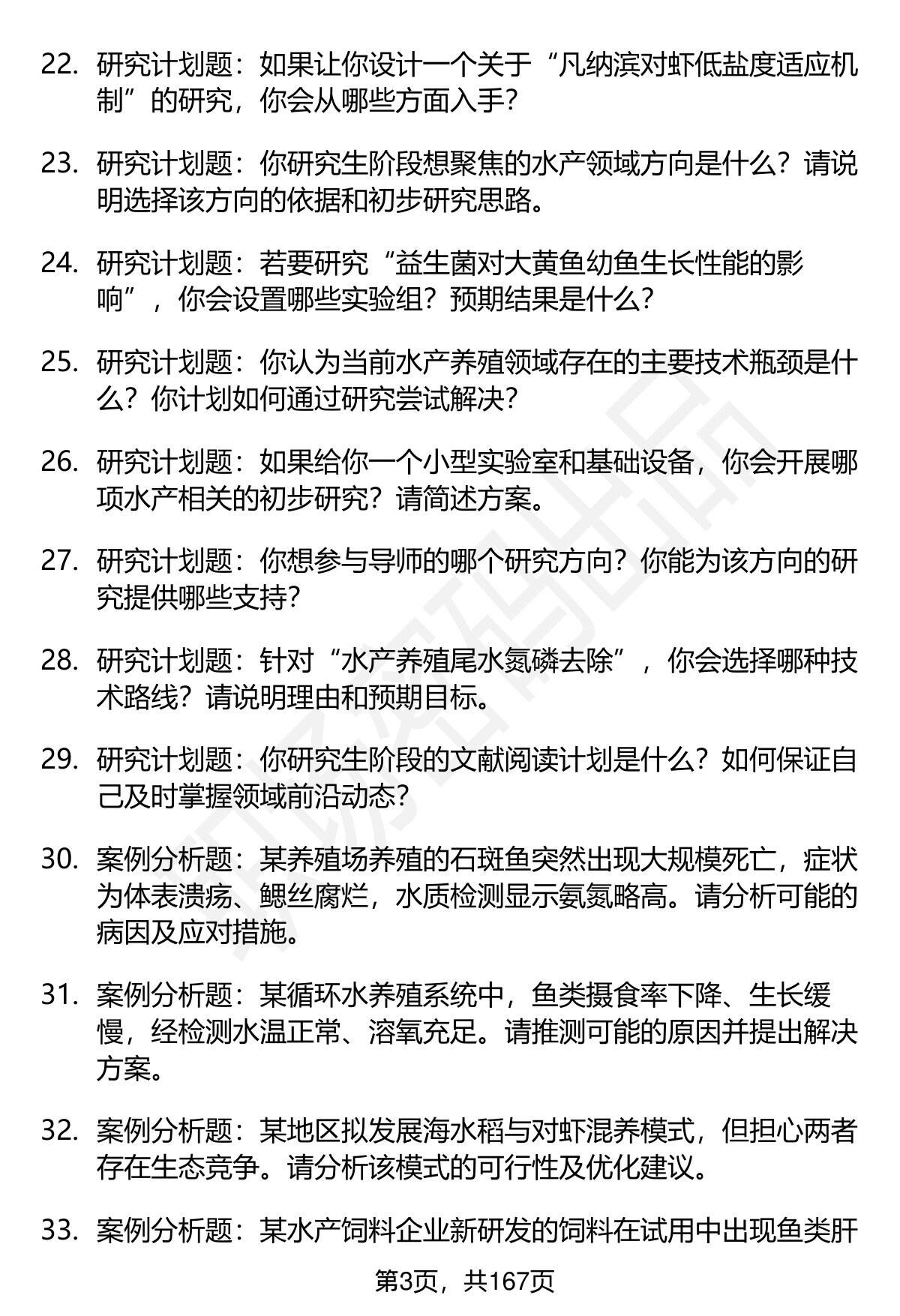 22. 研究计划题：如果让你设计一个关于“凡纳滨对虾低盐度适应机制”的研究，你会从哪些方面入手？

23. 研究计划题：你研究生阶段想聚焦的水产领域方向是什么？请说明选择该方向的依据和初步研究思路。

24. 研究计划题：若要研究“益生菌对大黄鱼幼鱼生长性能的影响”，你会设置哪些实验组？预期结果是什么？

25. 研究计划题：你认为当前水产养殖领域存在的主要技术瓶颈是什么？你计划如何通过研究尝试解决？

26. 研究计划题：如果给你一个小型实验室和基础设备，你会开展哪项水产相关的初步研究？请简述方案。

27. 研究计划题：你想参与导师的哪个研究方向？你能为该方向的研究提供哪些支持？

28. 研究计划题：针对“水产养殖尾水氮磷去除”，你会选择哪种技术路线？请说明理由和预期目标。

29. 研究计划题：你研究生阶段的文献阅读计划是什么？如何保证自己及时掌握领域前沿动态？

30. 案例分析题：某养殖场养殖的石斑鱼突然出现大规模死亡，症状为体表溃疡、鳃丝腐烂，水质检测显示氨氮略高。请分析可能的病因及应对措施。

31. 案例分析题：某循环水养殖系统中，鱼类摄食率下降、生长缓慢，经检测水温正常、溶氧充足。请推测可能的原因并提出解决方案。

32. 案例分析题：某地区拟发展海水稻与对虾混养模式，但担心两者存在生态竞争。请分析该模式的可行性及优化建议。

33. 案例分析题：某水产饲料企业新研发的饲料在试用中出现鱼类肝

第3页，共167页